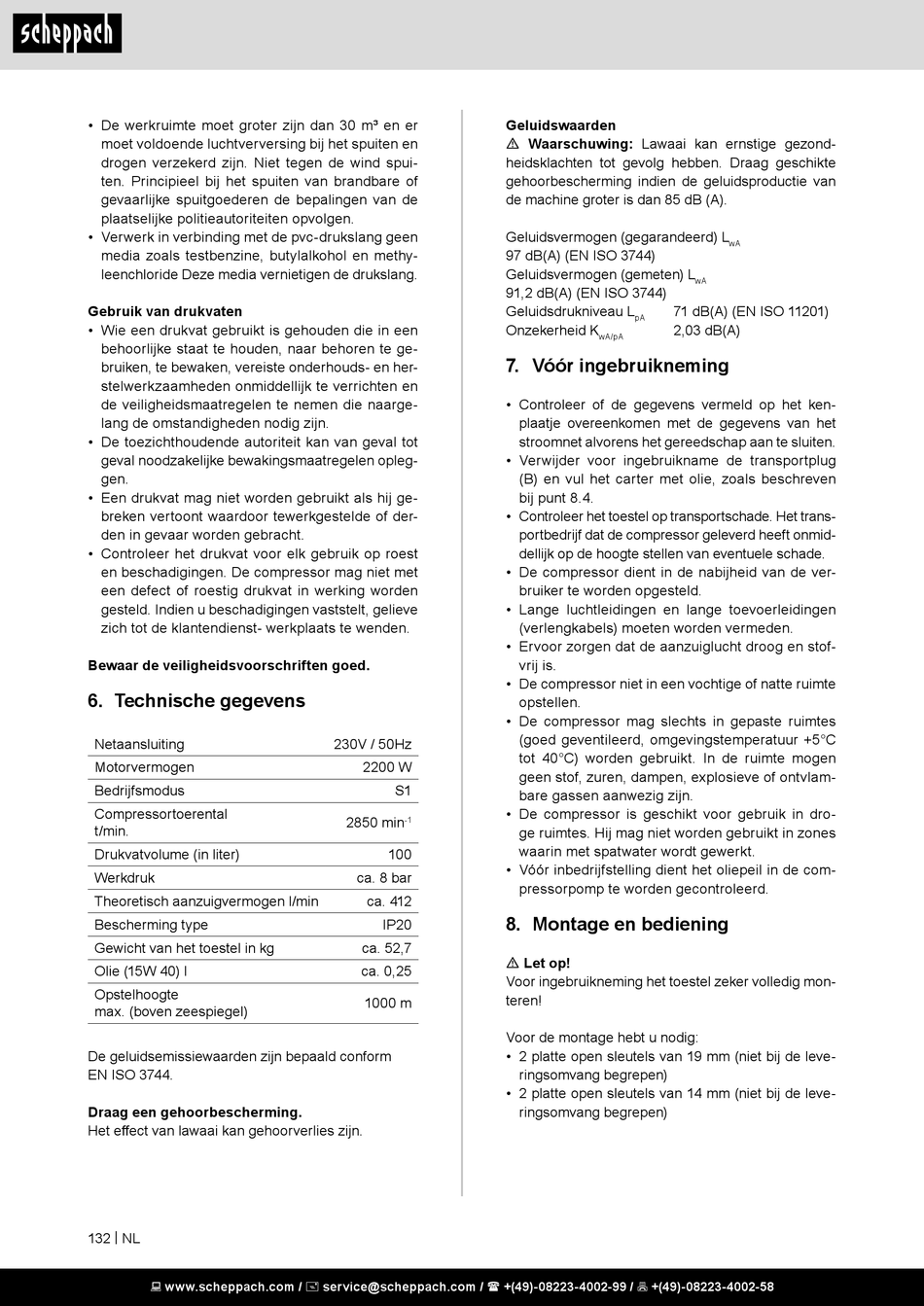 scheppach

• De werkruimte moet groter zijn dan 30 m³ en er moet voldoende luchtverversing bij het spuiten en drogen verzekerd zijn. Niet tegen de wind spuiten. Principieel bij het spuiten van brandbare of gevaarlijke spuitgoederen de bepalingen van de plaatselijke politieautoriteiten opvolgen.
• Verwerk in verbinding met de pvc-drukslang geen media zoals testbenzine, butylalkohol en methyleenchloride Deze media vernietigen de drukslang.

Gebruik van drukvaten
• Wie een drukvat gebruikt is gehouden die in een behoorlijke staat te houden, naar behoren te gebruiken, te bewaken, vereiste onderhouds- en herstelwerkzaamheden onmiddellijk te verrichten en de veiligheidsmaatregelen te nemen die naargelang de omstandigheden nodig zijn.
• De toezichthoudende autoriteit kan van geval tot geval noodzakelijke bewakingsmaatregelen opleggen.
• Een drukvat mag niet worden gebruikt als hij gebreken vertoont waardoor tewerkgestelde of derden in gevaar worden gebracht.
• Controleer het drukvat voor elk gebruik op roest en beschadigingen. De compressor mag niet met een defect of roestig drukvat in werking worden gesteld. Indien u beschadigingen vaststelt, gelieve zich tot de klantendienst- werkplaats te wenden.

Bewaar de veiligheidsvoorschriften goed.

6. Technische gegevens

| Netaansluiting | 230V / 50Hz |
|---|---|
| Motorvermogen | 2200 W |
| Bedrijfsmodus | S1 |
| Compressortoerental t/min. | 2850 min$^{-1}$ |
| Drukvatvolume (in liter) | 100 |
| Werkdruk | ca. 8 bar |
| Theoretisch aanzuigvermogen l/min | ca. 412 |
| Bescherming type | IP20 |
| Gewicht van het toestel in kg | ca. 52,7 |
| Olie (15W 40) l | ca. 0,25 |
| Opstelhoogte max. (boven zeespiegel) | 1000 m |

De geluidsemissiewaarden zijn bepaald conform EN ISO 3744.

Draag een gehoorbescherming.
Het effect van lawaai kan gehoorverlies zijn.

Geluidswaarden
⚠ Waarschuwing: Lawaai kan ernstige gezondheidsklachten tot gevolg hebben. Draag geschikte gehoorbescherming indien de geluidsproductie van de machine groter is dan 85 dB (A).

Geluidsvermogen (gegarandeerd) $L_{wA}$
97 dB(A) (EN ISO 3744)
Geluidsvermogen (gemeten) $L_{wA}$
91,2 dB(A) (EN ISO 3744)
Geluidsdrukniveau $L_{pA}$ 71 dB(A) (EN ISO 11201)
Onzekerheid $K_{wA/pA}$ 2,03 dB(A)

7. Vóór ingebruikneming

• Controleer of de gegevens vermeld op het kenplaatje overeenkomen met de gegevens van het stroomnet alvorens het gereedschap aan te sluiten.
• Verwijder voor ingebruikname de transportplug (B) en vul het carter met olie, zoals beschreven bij punt 8.4.
• Controleer het toestel op transportschade. Het transportbedrijf dat de compressor geleverd heeft onmiddellijk op de hoogte stellen van eventuele schade.
• De compressor dient in de nabijheid van de verbruiker te worden opgesteld.
• Lange luchtleidingen en lange toevoerleidingen (verlengkabels) moeten worden vermeden.
• Ervoor zorgen dat de aanzuiglucht droog en stofvrij is.
• De compressor niet in een vochtige of natte ruimte opstellen.
• De compressor mag slechts in gepaste ruimtes (goed geventileerd, omgevingstemperatuur +5°C tot 40°C) worden gebruikt. In de ruimte mogen geen stof, zuren, dampen, explosieve of ontvlambare gassen aanwezig zijn.
• De compressor is geschikt voor gebruik in droge ruimtes. Hij mag niet worden gebruikt in zones waarin met spatwater wordt gewerkt.
• Vóór inbedrijfstelling dient het oliepeil in de compressorpomp te worden gecontroleerd.

8. Montage en bediening

⚠ Let op!
Voor ingebruikneming het toestel zeker volledig monteren!

Voor de montage hebt u nodig:
• 2 platte open sleutels van 19 mm (niet bij de leveringsomvang begrepen)
• 2 platte open sleutels van 14 mm (niet bij de leveringsomvang begrepen)

132 | NL

www.scheppach.com / service@scheppach.com / +(49)-08223-4002-99 / +(49)-08223-4002-58